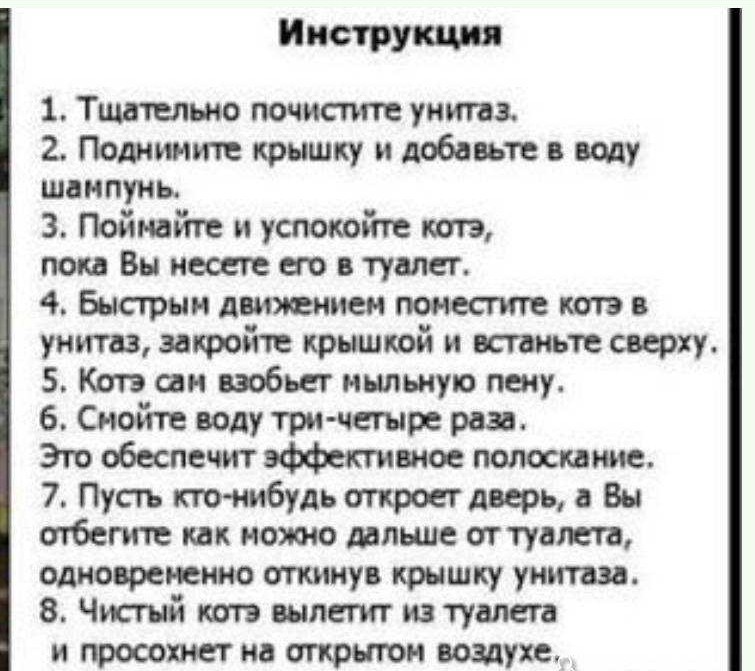 Инструкция

1. Тщательно почистите унитаз.
2. Поднимите крышку и добавьте в воду шампунь.
3. Поймайте и успокойте котэ, пока Вы несете его в туалет.
4. Быстрым движением поместите котэ в унитаз, закройте крышкой и встаньте сверху.
5. Котэ сам взобьет мыльную пену.
6. Смойте воду три-четыре раза. Это обеспечит эффективное полоскание.
7. Пусть кто-нибудь откроет дверь, а Вы отбегите как можно дальше от туалета, одновременно откинув крышку унитаза.
8. Чистый котэ вылетит из туалета и просохнет на открытом воздухе.